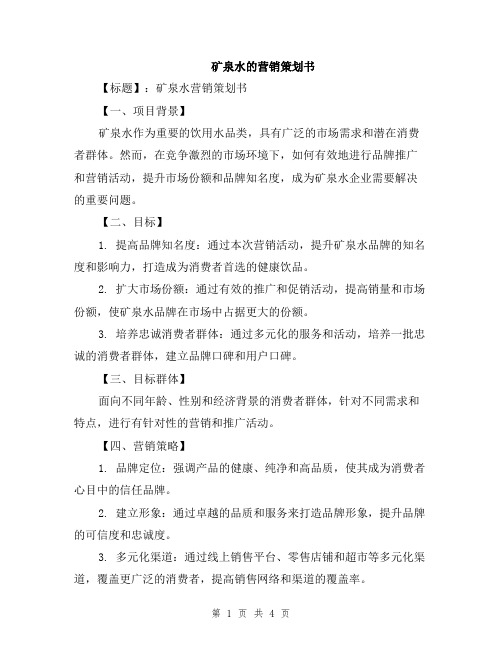 矿泉水的营销策划书

【标题】：矿泉水营销策划书

【一、项目背景】

矿泉水作为重要的饮用水品类，具有广泛的市场需求和潜在消费者群体。然而，在竞争激烈的市场环境下，如何有效地进行品牌推广和营销活动，提升市场份额和品牌知名度，成为矿泉水企业需要解决的重要问题。

【二、目标】

1. 提高品牌知名度：通过本次营销活动，提升矿泉水品牌的知名度和影响力，打造成为消费者首选的健康饮品。

2. 扩大市场份额：通过有效的推广和促销活动，提高销量和市场份额，使矿泉水品牌在市场中占据更大的份额。

3. 培养忠诚消费者群体：通过多元化的服务和活动，培养一批忠诚的消费者群体，建立品牌口碑和用户口碑。

【三、目标群体】

面向不同年龄、性别和经济背景的消费者群体，针对不同需求和特点，进行有针对性的营销和推广活动。

【四、营销策略】

1. 品牌定位：强调产品的健康、纯净和高品质，使其成为消费者心目中的信任品牌。

2. 建立形象：通过卓越的品质和服务来打造品牌形象，提升品牌的可信度和忠诚度。

3. 多元化渠道：通过线上销售平台、零售店铺和超市等多元化渠道，覆盖更广泛的消费者，提高销售网络和渠道的覆盖率。

第 1 页 共 4 页